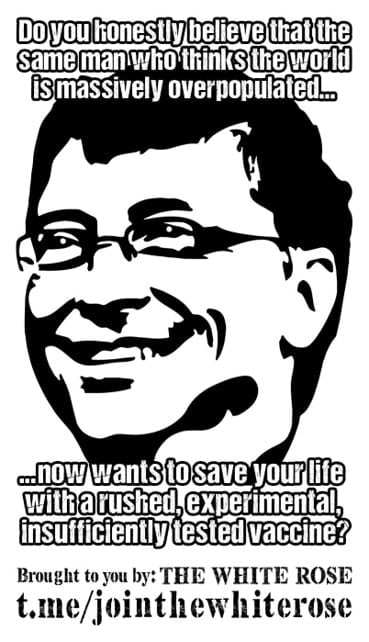 Do you honestly believe that the same man who thinks the world is massively overpopulated...

...now wants to save your life with a rushed, experimental, insufficiently tested vaccine?

Brought to you by: THE WHITE ROSE
t.me/jointhewhiterose